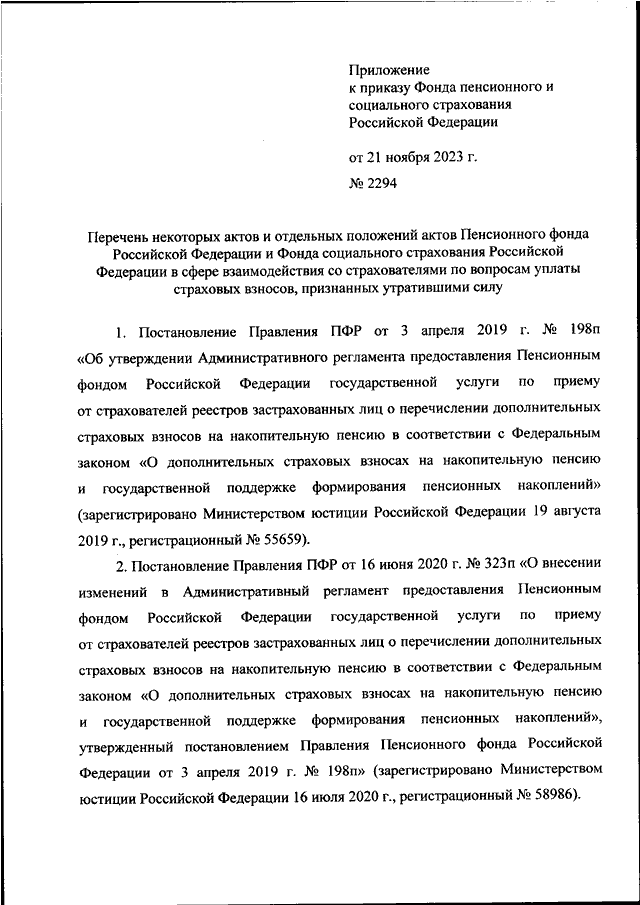 Приложение
к приказу Фонда пенсионного и социального страхования Российской Федерации

от 21 ноября 2023 г.

№ 2294

Перечень некоторых актов и отдельных положений актов Пенсионного фонда Российской Федерации и Фонда социального страхования Российской Федерации в сфере взаимодействия со страхователями по вопросам уплаты страховых взносов, признанных утратившими силу

1. Постановление Правления ПФР от 3 апреля 2019 г. № 198п «Об утверждении Административного регламента предоставления Пенсионным фондом Российской Федерации государственной услуги по приему от страхователей реестров застрахованных лиц о перечислении дополнительных страховых взносов на накопительную пенсию в соответствии с Федеральным законом «О дополнительных страховых взносах на накопительную пенсию и государственной поддержке формирования пенсионных накоплений» (зарегистрировано Министерством юстиции Российской Федерации 19 августа 2019 г., регистрационный № 55659).

2. Постановление Правления ПФР от 16 июня 2020 г. № 323п «О внесении изменений в Административный регламент предоставления Пенсионным фондом Российской Федерации государственной услуги по приему от страхователей реестров застрахованных лиц о перечислении дополнительных страховых взносов на накопительную пенсию в соответствии с Федеральным законом «О дополнительных страховых взносах на накопительную пенсию и государственной поддержке формирования пенсионных накоплений», утвержденный постановлением Правления Пенсионного фонда Российской Федерации от 3 апреля 2019 г. № 198п» (зарегистрировано Министерством юстиции Российской Федерации 16 июля 2020 г., регистрационный № 58986).